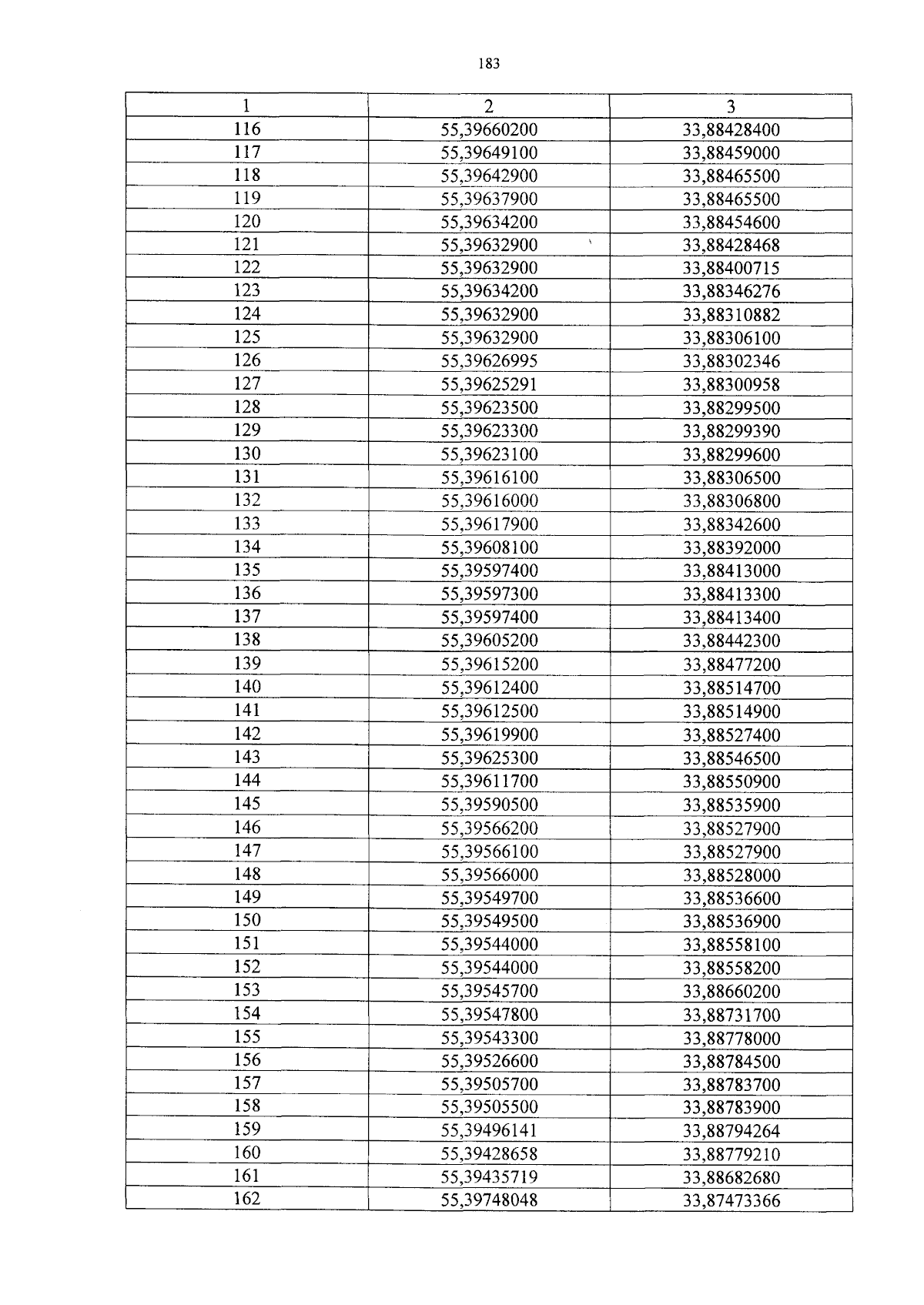 183

| 1 | 2 | 3 |
|---|---|---|
| 116 | 55,39660200 | 33,88428400 |
| 117 | 55,39649100 | 33,88459000 |
| 118 | 55,39642900 | 33,88465500 |
| 119 | 55,39637900 | 33,88465500 |
| 120 | 55,39634200 | 33,88454600 |
| 121 | 55,39632900 | 33,88428468 |
| 122 | 55,39632900 | 33,88400715 |
| 123 | 55,39634200 | 33,88346276 |
| 124 | 55,39632900 | 33,88310882 |
| 125 | 55,39632900 | 33,88306100 |
| 126 | 55,39626995 | 33,88302346 |
| 127 | 55,39625291 | 33,88300958 |
| 128 | 55,39623500 | 33,88299500 |
| 129 | 55,39623300 | 33,88299390 |
| 130 | 55,39623100 | 33,88299600 |
| 131 | 55,39616100 | 33,88306500 |
| 132 | 55,39616000 | 33,88306800 |
| 133 | 55,39617900 | 33,88342600 |
| 134 | 55,39608100 | 33,88392000 |
| 135 | 55,39597400 | 33,88413000 |
| 136 | 55,39597300 | 33,88413300 |
| 137 | 55,39597400 | 33,88413400 |
| 138 | 55,39605200 | 33,88442300 |
| 139 | 55,39615200 | 33,88477200 |
| 140 | 55,39612400 | 33,88514700 |
| 141 | 55,39612500 | 33,88514900 |
| 142 | 55,39619900 | 33,88527400 |
| 143 | 55,39625300 | 33,88546500 |
| 144 | 55,39611700 | 33,88550900 |
| 145 | 55,39590500 | 33,88535900 |
| 146 | 55,39566200 | 33,88527900 |
| 147 | 55,39566100 | 33,88527900 |
| 148 | 55,39566000 | 33,88528000 |
| 149 | 55,39549700 | 33,88536600 |
| 150 | 55,39549500 | 33,88536900 |
| 151 | 55,39544000 | 33,88558100 |
| 152 | 55,39544000 | 33,88558200 |
| 153 | 55,39545700 | 33,88660200 |
| 154 | 55,39547800 | 33,88731700 |
| 155 | 55,39543300 | 33,88778000 |
| 156 | 55,39526600 | 33,88784500 |
| 157 | 55,39505700 | 33,88783700 |
| 158 | 55,39505500 | 33,88783900 |
| 159 | 55,39496141 | 33,88794264 |
| 160 | 55,39428658 | 33,88779210 |
| 161 | 55,39435719 | 33,88682680 |
| 162 | 55,39748048 | 33,87473366 |